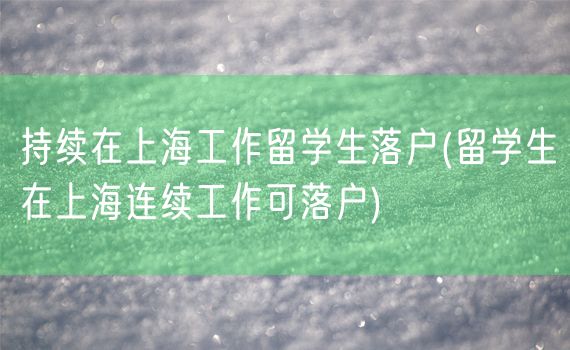 持续在上海工作留学生落户(留学生在上海连续工作可落户)